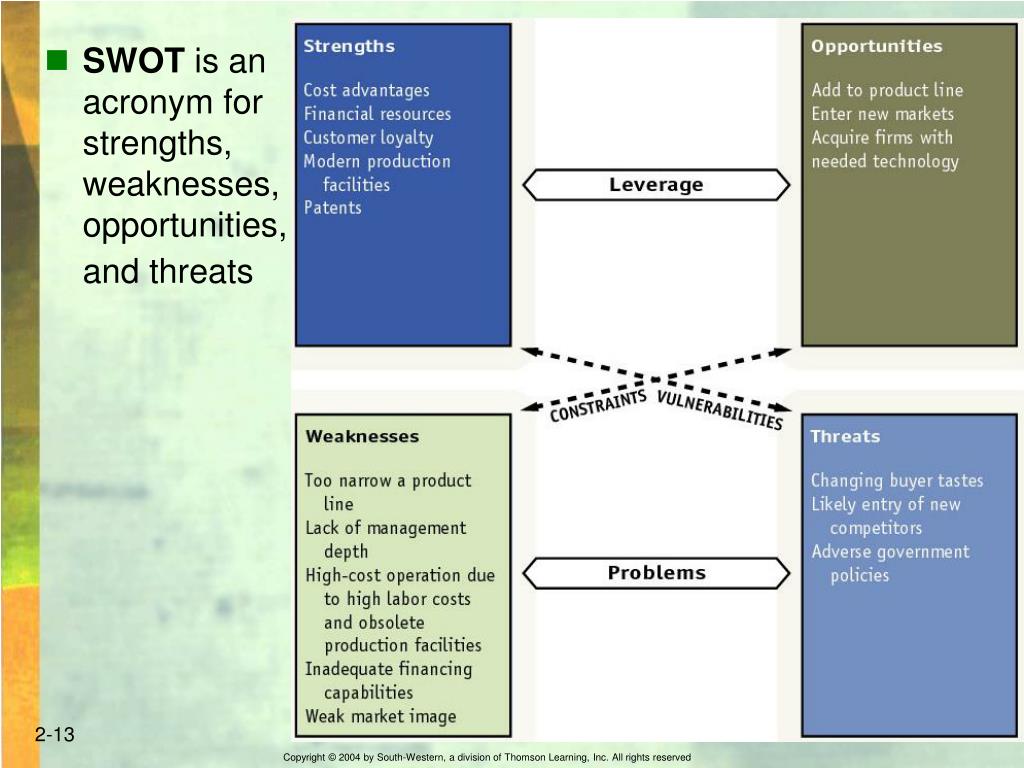 SWOT is an acronym for strengths, weaknesses, opportunities, and threats

Strengths

Cost advantages
Financial resources
Customer loyalty
Modern production facilities
Patents

Leverage

Opportunities

Add to product line
Enter new markets
Acquire firms with needed technology

CONSTRAINTS VULNERABILITIES

Weaknesses

Too narrow a product line
Lack of management depth
High-cost operation due to high labor costs and obsolete production facilities
Inadequate financing capabilities
Weak market image

Problems

Threats

Changing buyer tastes
Likely entry of new competitors
Adverse government policies

2-13

Copyright © 2004 by South-Western, a division of Thomson Learning, Inc. All rights reserved